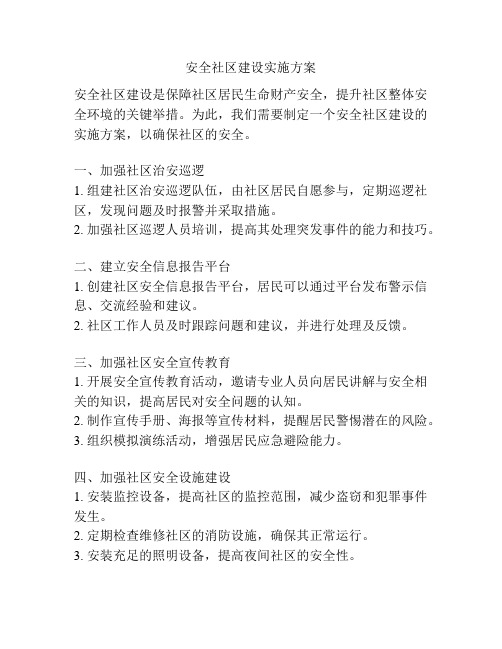 安全社区建设实施方案

安全社区建设是保障社区居民生命财产安全，提升社区整体安全环境的关键举措。为此，我们需要制定一个安全社区建设的实施方案，以确保社区的安全。

一、加强社区治安巡逻
1. 组建社区治安巡逻队伍，由社区居民自愿参与，定期巡逻社区，发现问题及时报警并采取措施。
2. 加强社区巡逻人员培训，提高其处理突发事件的能力和技巧。

二、建立安全信息报告平台
1. 创建社区安全信息报告平台，居民可以通过平台发布警示信息、交流经验和建议。
2. 社区工作人员及时跟踪问题和建议，并进行处理及反馈。

三、加强社区安全宣传教育
1. 开展安全宣传教育活动，邀请专业人员向居民讲解与安全相关的知识，提高居民对安全问题的认知。
2. 制作宣传手册、海报等宣传材料，提醒居民警惕潜在的风险。
3. 组织模拟演练活动，增强居民应急避险能力。

四、加强社区安全设施建设
1. 安装监控设备，提高社区的监控范围，减少盗窃和犯罪事件发生。
2. 定期检查维修社区的消防设施，确保其正常运行。
3. 安装充足的照明设备，提高夜间社区的安全性。